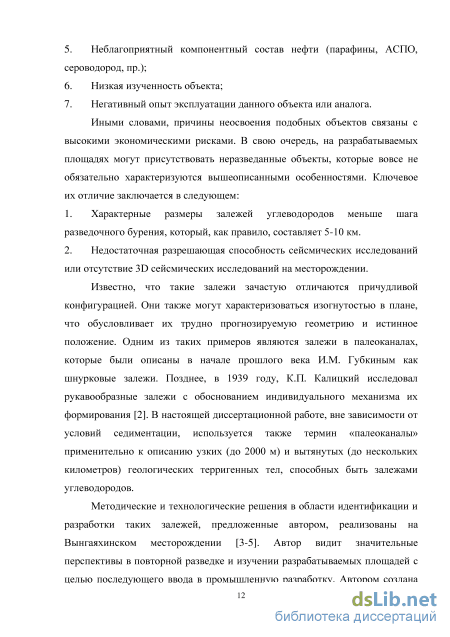 5. Неблагоприятный компонентный состав нефти (парафины, АСПО, сероводород, пр.);

6. Низкая изученность объекта;

7. Негативный опыт эксплуатации данного объекта или аналога.

Иными словами, причины неосвоения подобных объектов связаны с высокими экономическими рисками. В свою очередь, на разрабатываемых площадях могут присутствовать неразведанные объекты, которые вовсе не обязательно характеризуются вышеописанными особенностями. Ключевое их отличие заключается в следующем:

1. Характерные размеры залежей углеводородов меньше шага разведочного бурения, который, как правило, составляет 5-10 км.

2. Недостаточная разрешающая способность сейсмических исследований или отсутствие 3D сейсмических исследований на месторождении.

Известно, что такие залежи зачастую отличаются причудливой конфигурацией. Они также могут характеризоваться изогнутостью в плане, что обусловливает их трудно прогнозируемую геометрию и истинное положение. Одним из таких примеров являются залежи в палеоканалах, которые были описаны в начале прошлого века И.М. Губкиным как шнурковые залежи. Позднее, в 1939 году, К.П. Калицкий исследовал рукавообразные залежи с обоснованием индивидуального механизма их формирования [2]. В настоящей диссертационной работе, вне зависимости от условий седиментации, используется также термин «палеоканалы» применительно к описанию узких (до 2000 м) и вытянутых (до нескольких километров) геологических терригенных тел, способных быть залежами углеводородов.

Методические и технологические решения в области идентификации и разработки таких залежей, предложенные автором, реализованы на Вынгаяхинском месторождении [3-5]. Автор видит значительные перспективы в повторной разведке и изучении разрабатываемых площадей с целью последующего ввода в промышленную разработку. Автором создана

12

dsLib.net
библиотека диссертаций